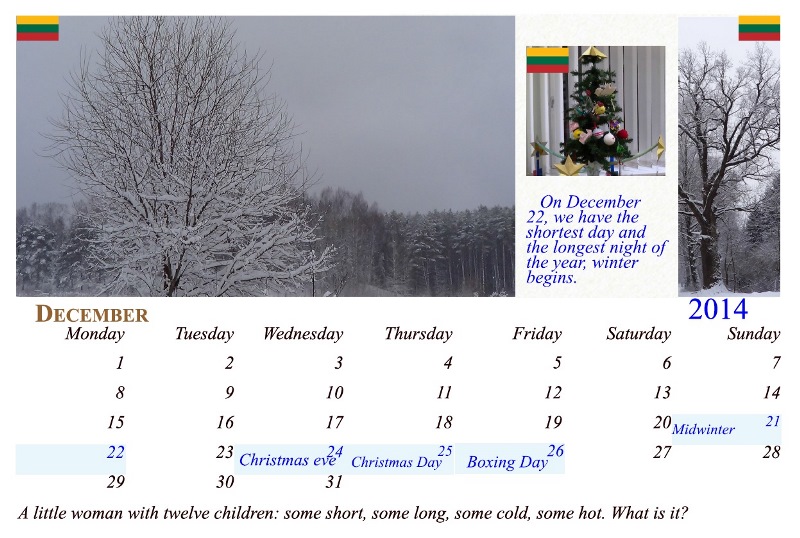 On December 22, we have the shortest day and the longest night of the year, winter begins.

DECEMBER

2014

| Monday | Tuesday | Wednesday | Thursday | Friday | Saturday | Sunday |
|---|---|---|---|---|---|---|
| 1 | 2 | 3 | 4 | 5 | 6 | 7 |
| 8 | 9 | 10 | 11 | 12 | 13 | 14 |
| 15 | 16 | 17 | 18 | 19 | 20 | Midwinter 21 |
| 22 | 23 | Christmas eve 24 | Christmas Day 25 | Boxing Day 26 | 27 | 28 |
| 29 | 30 | 31 | | | | |

A little woman with twelve children: some short, some long, some cold, some hot. What is it?